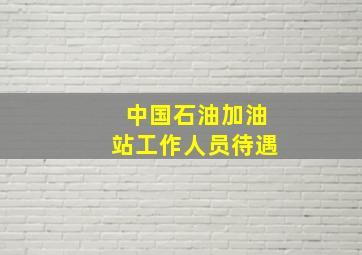 中国石油加油站工作人员待遇